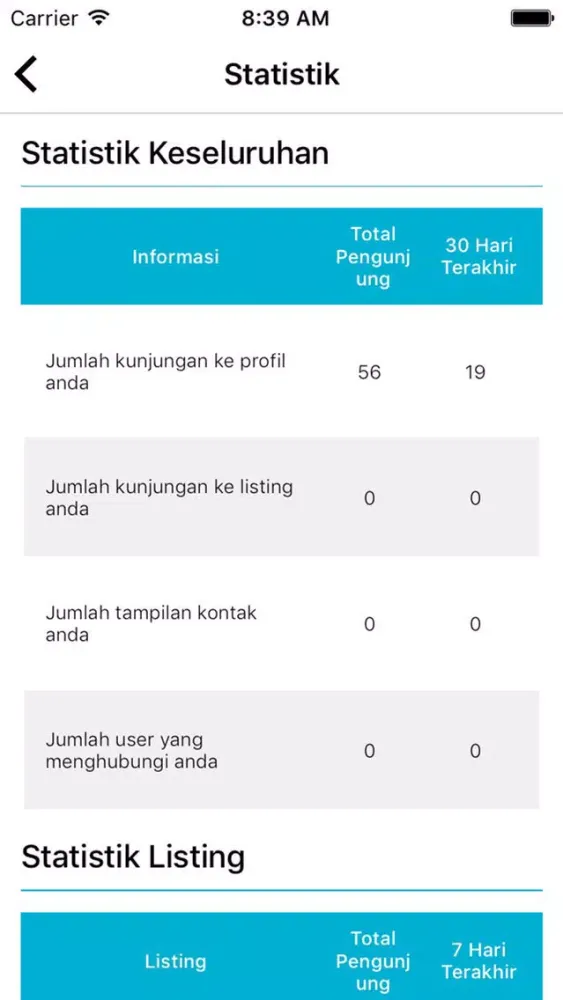 Carrier 8:39 AM

Statistik

Statistik Keseluruhan

| Informasi | Total Pengunjung | 30 Hari Terakhir |
|---|---|---|
| Jumlah kunjungan ke profil anda | 56 | 19 |
| Jumlah kunjungan ke listing anda | 0 | 0 |
| Jumlah tampilan kontak anda | 0 | 0 |
| Jumlah user yang menghubungi anda | 0 | 0 |

Statistik Listing

| Listing | Total Pengunjung | 7 Hari Terakhir |
|---|---|---|